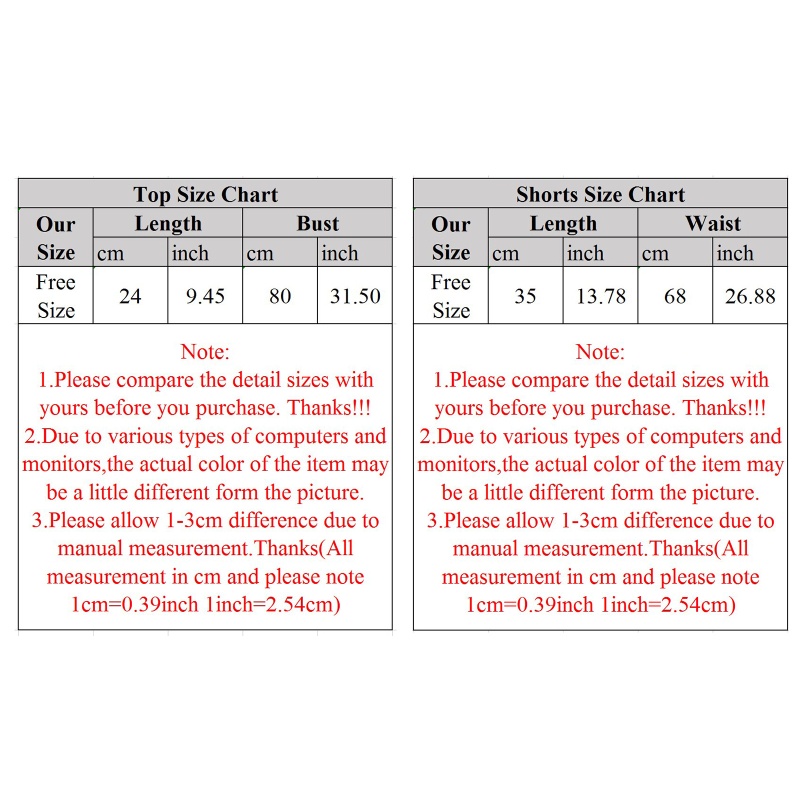 Top Size Chart

| Our Size | Length cm | Length inch | Bust cm | Bust inch |
|---|---|---|---|---|
| Free Size | 24 | 9.45 | 80 | 31.50 |

Note:
1.Please compare the detail sizes with yours before you purchase. Thanks!!!
2.Due to various types of computers and monitors,the actual color of the item may be a little different form the picture.
3.Please allow 1-3cm difference due to manual measurement.Thanks(All measurement in cm and please note 1cm=0.39inch 1inch=2.54cm)

Shorts Size Chart

| Our Size | Length cm | Length inch | Waist cm | Waist inch |
|---|---|---|---|---|
| Free Size | 35 | 13.78 | 68 | 26.88 |

Note:
1.Please compare the detail sizes with yours before you purchase. Thanks!!!
2.Due to various types of computers and monitors,the actual color of the item may be a little different form the picture.
3.Please allow 1-3cm difference due to manual measurement.Thanks(All measurement in cm and please note 1cm=0.39inch 1inch=2.54cm)